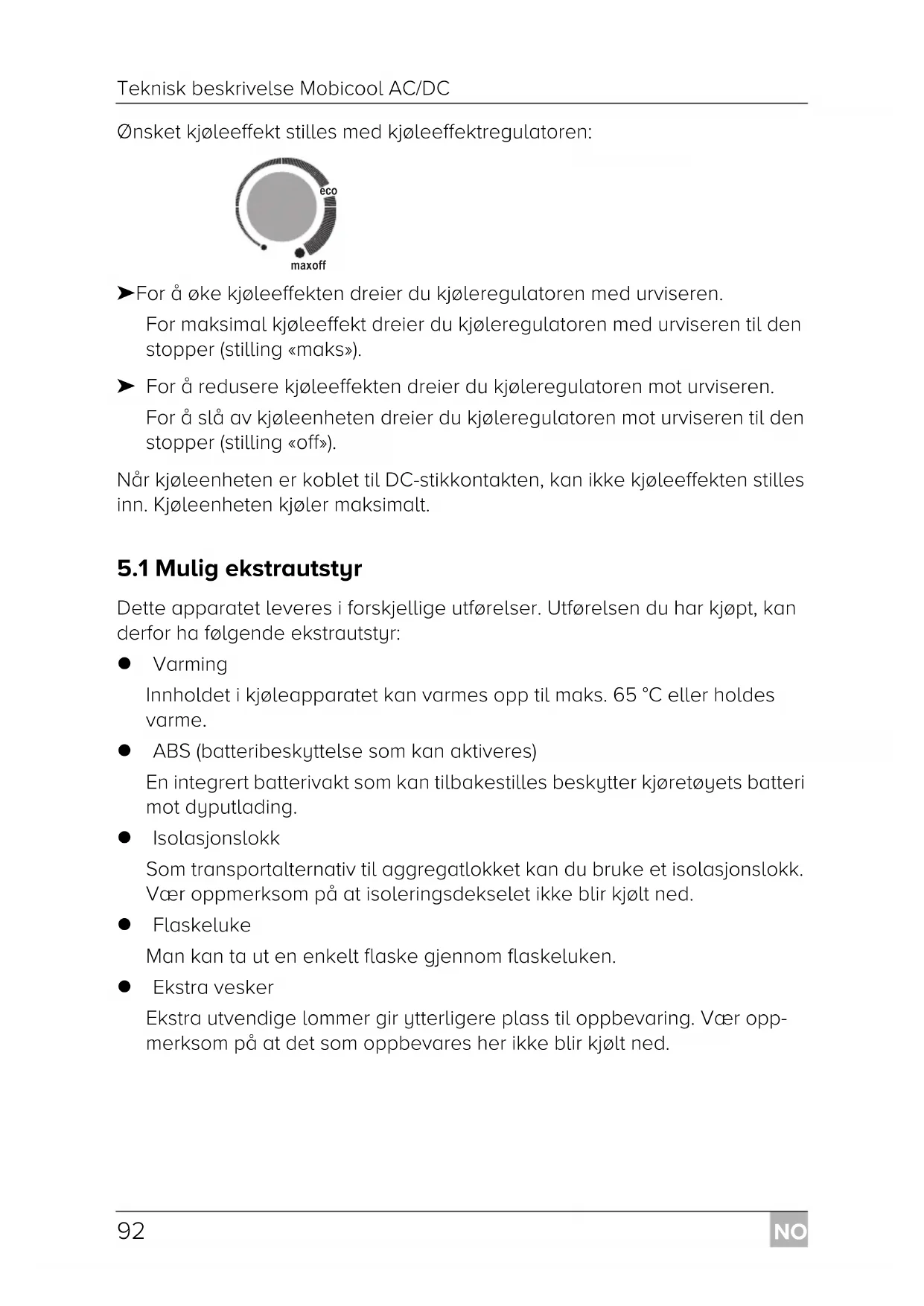 Teknisk beskrivelse Mobicool AC/DC

Ønsket kjøleeffekt stilles med kjøleeffektregulatoren:

eco

maxoff

➤For å øke kjøleeffekten dreier du kjøleregulatoren med urviseren.

For maksimal kjøleeffekt dreier du kjøleregulatoren med urviseren til den stopper (stilling «maks»).

➤ For å redusere kjøleeffekten dreier du kjøleregulatoren mot urviseren.

For å slå av kjøleenheten dreier du kjøleregulatoren mot urviseren til den stopper (stilling «off»).

Når kjøleenheten er koblet til DC-stikkontakten, kan ikke kjøleeffekten stilles inn. Kjøleenheten kjøler maksimalt.

5.1 Mulig ekstrautstyr

Dette apparatet leveres i forskjellige utførelser. Utførelsen du har kjøpt, kan derfor ha følgende ekstrautstyr:

● Varming

Innholdet i kjøleapparatet kan varmes opp til maks. 65 °C eller holdes varme.

● ABS (batteribeskyttelse som kan aktiveres)

En integrert batterivakt som kan tilbakestilles beskytter kjøretøyets batteri mot dyputlading.

● Isolasjonslokk

Som transportalternativ til aggregatlokket kan du bruke et isolasjonslokk. Vær oppmerksom på at isoleringsdekselet ikke blir kjølt ned.

● Flaskeluke

Man kan ta ut en enkelt flaske gjennom flaskeluken.

● Ekstra vesker

Ekstra utvendige lommer gir ytterligere plass til oppbevaring. Vær oppmerksom på at det som oppbevares her ikke blir kjølt ned.

92

NO